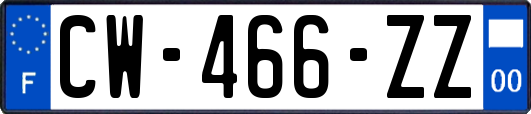 F

CW-466-ZZ

00